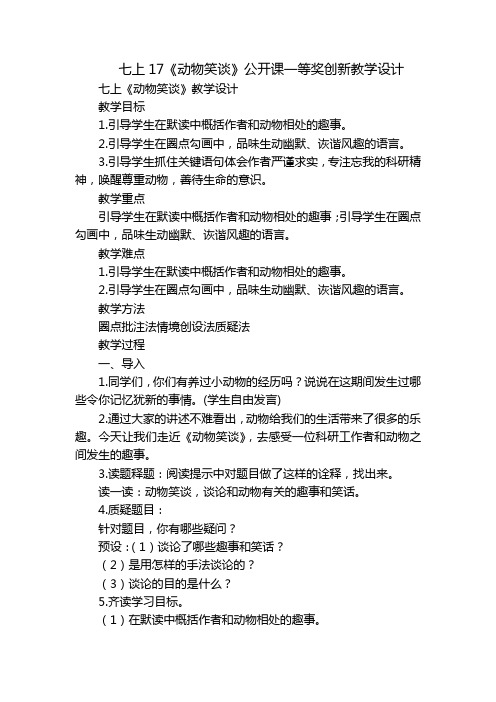 七上 17《动物笑谈》公开课一等奖创新教学设计

七上《动物笑谈》教学设计

教学目标

1.引导学生在默读中概括作者和动物相处的趣事。

2.引导学生在圈点勾画中，品味生动幽默、诙谐风趣的语言。

3.引导学生抓住关键语句体会作者严谨求实，专注忘我的科研精神，唤醒尊重动物，善待生命的意识。

教学重点

引导学生在默读中概括作者和动物相处的趣事；引导学生在圈点勾画中，品味生动幽默、诙谐风趣的语言。

教学难点

1.引导学生在默读中概括作者和动物相处的趣事。

2.引导学生在圈点勾画中，品味生动幽默、诙谐风趣的语言。

教学方法

圈点批注法情境创设法质疑法

教学过程

一、导入

1.同学们，你们有养过小动物的经历吗？说说在这期间发生过哪些令你记忆犹新的事情。(学生自由发言)

2.通过大家的讲述不难看出，动物给我们的生活带来了很多的乐趣。今天让我们走近《动物笑谈》，去感受一位科研工作者和动物之间发生的趣事。

3.读题释题：阅读提示中对题目做了这样的诠释，找出来。

读一读：动物笑谈，谈论和动物有关的趣事和笑话。

4.质疑题目：

针对题目，你有哪些疑问？

预设：（1）谈论了哪些趣事和笑话？

（2）是用怎样的手法谈论的？

（3）谈论的目的是什么？

5.齐读学习目标。

（1）在默读中概括作者和动物相处的趣事。